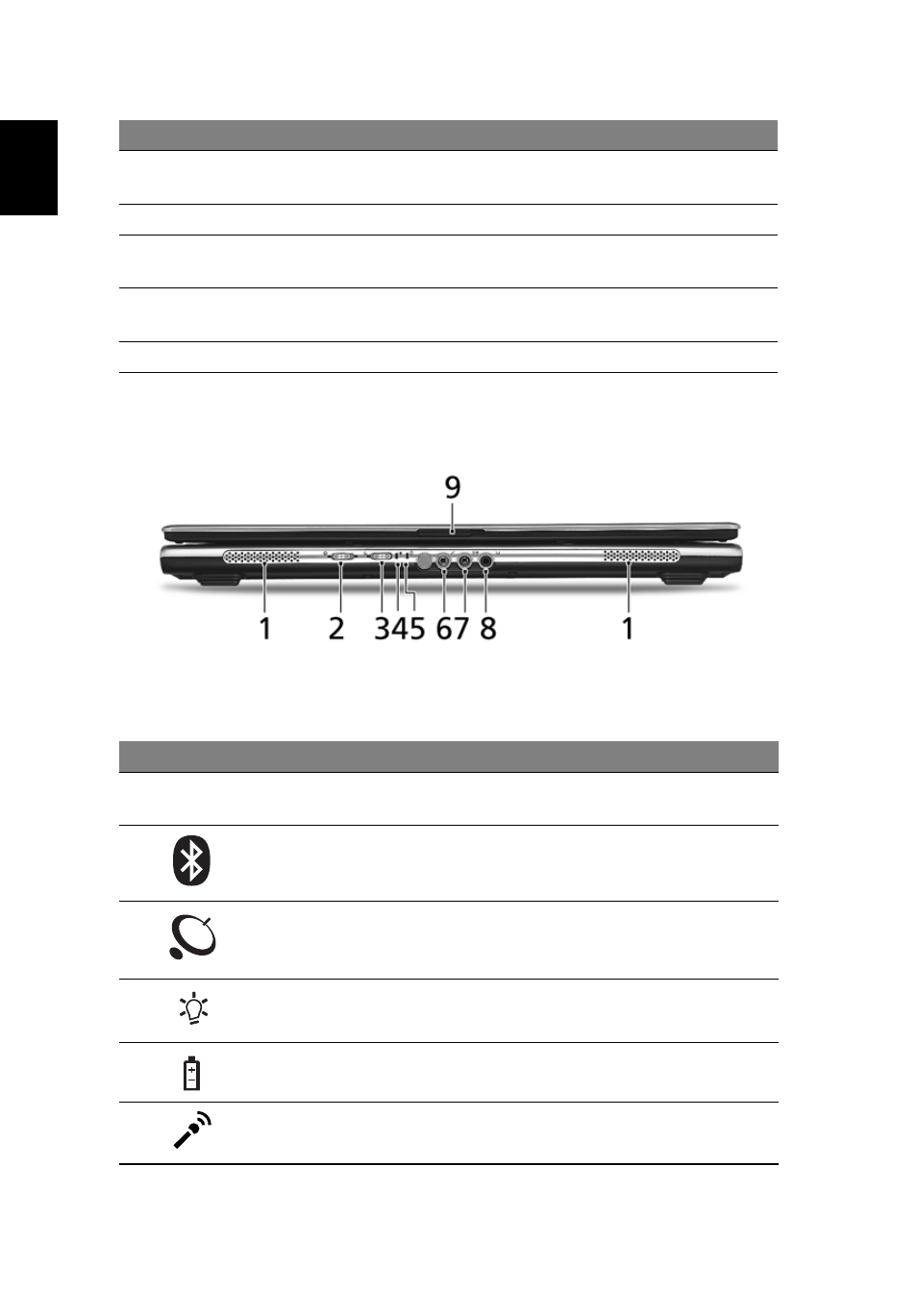 9

1 2 3 4 5 6 7 8 1